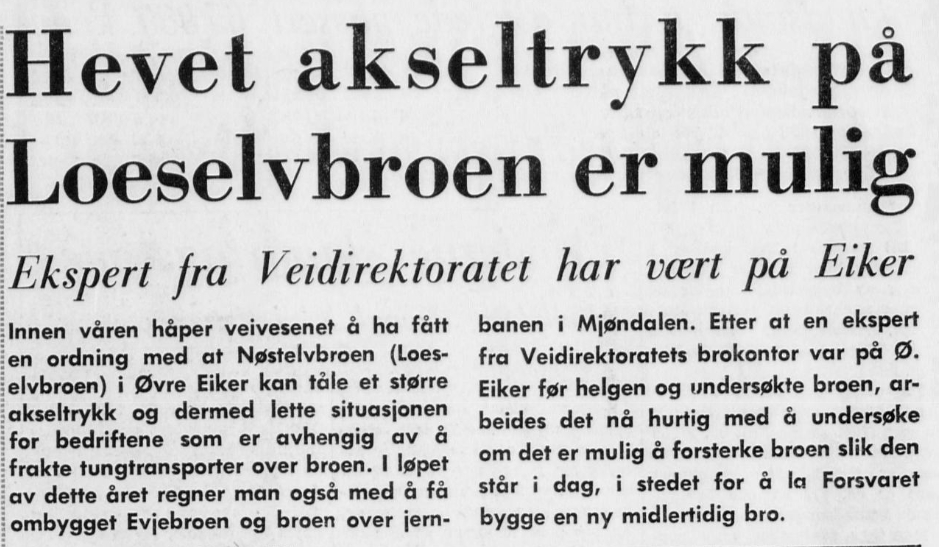 Hevet akseltrykk på Loeselvbroen er mulig

Ekspert fra Veidirektoratet har vært på Eiker

Innen våren håper veivesenet å ha fått en ordning med at Nøstelvbroen (Loeselvbroen) i Øvre Eiker kan tåle et større akseltrykk og dermed lette situasjonen for bedriftene som er avhengig av å frakte tungtransporter over broen. I løpet av dette året regner man også med å få ombygget Evjebroen og broen over jernbanen i Mjøndalen. Etter at en ekspert fra Veidirektoratets brokontor var på Ø. Eiker før helgen og undersøkte broen, arbeides det nå hurtig med å undersøke om det er mulig å forsterke broen slik den står i dag, i stedet for å la Forsvaret bygge en ny midlertidig bro.